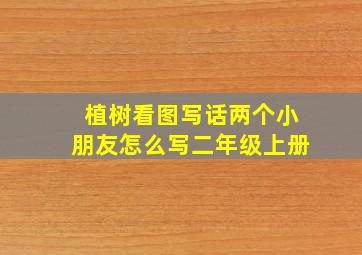 植树看图写话两个小朋友怎么写二年级上册